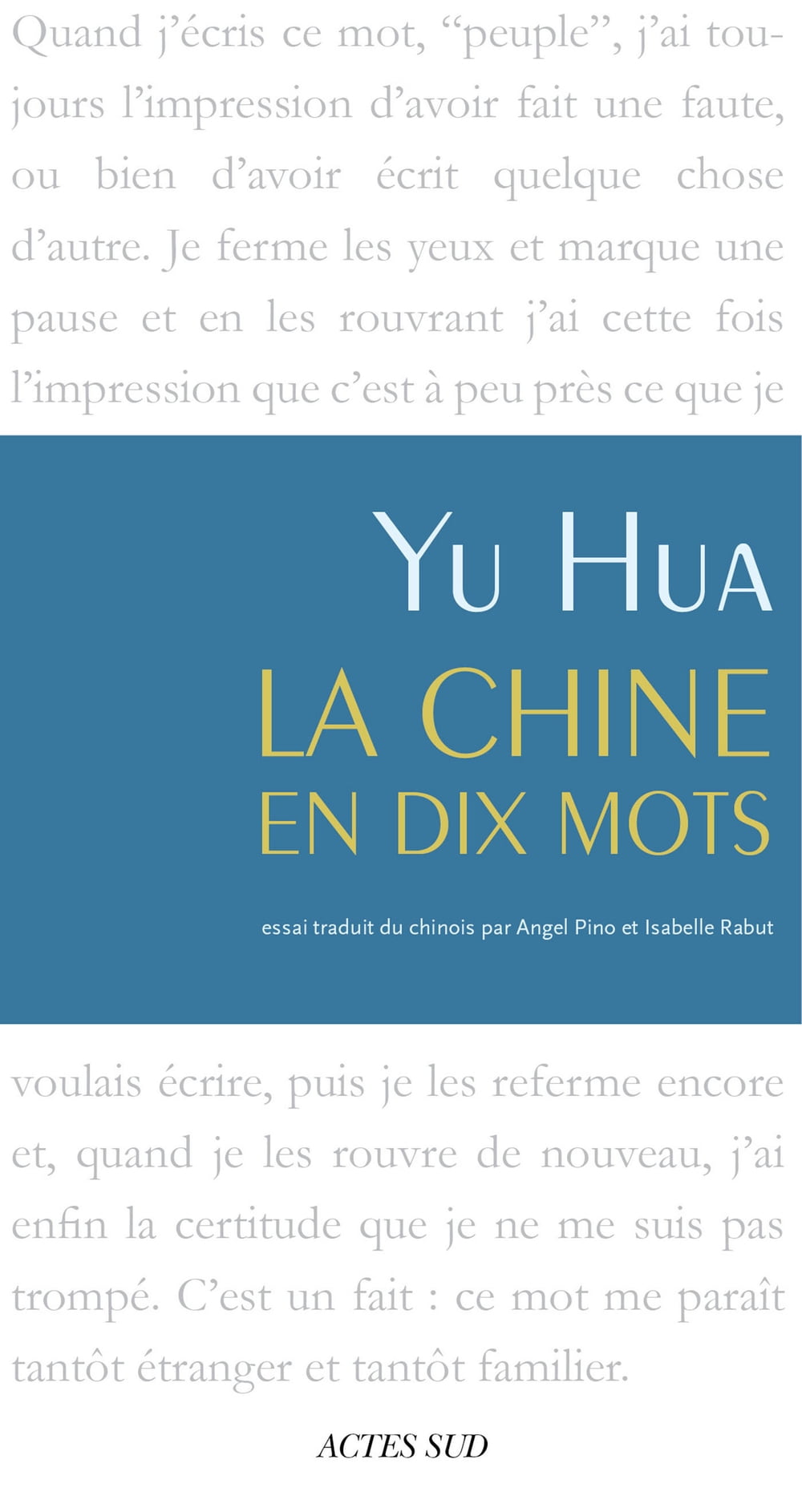 Quand j'écris ce mot, "peuple", j'ai toujours l'impression d'avoir fait une faute, ou bien d'avoir écrit quelque chose d'autre. Je ferme les yeux et marque une pause et en les rouvrant j'ai cette fois l'impression que c'est à peu près ce que je

YU HUA
LA CHINE
EN DIX MOTS

essai traduit du chinois par Angel Pino et Isabelle Rabut

voulais écrire, puis je les referme encore et, quand je les rouvre de nouveau, j'ai enfin la certitude que je ne me suis pas trompé. C'est un fait : ce mot me paraît tantôt étranger et tantôt familier.

ACTES SUD